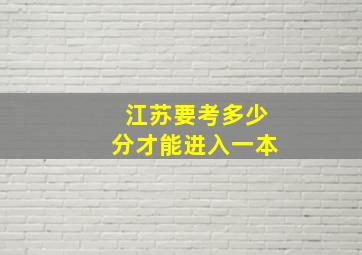 江苏要考多少
分才能进入一本